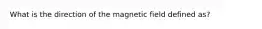 What is the direction of the magnetic field defined as?